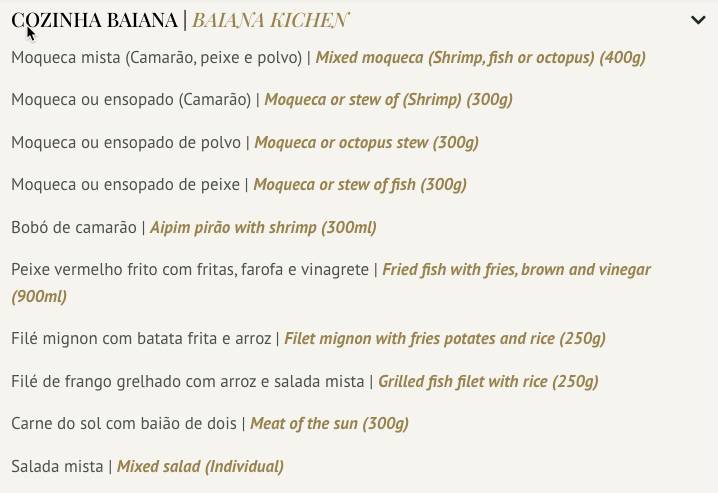 COZINHA BAIANA | BAIANA KICHEN

Moqueca mista (Camarão, peixe e polvo) | Mixed moqueca (Shrimp, fish or octopus) (400g)

Moqueca ou ensopado (Camarão) | Moqueca or stew of (Shrimp) (300g)

Moqueca ou ensopado de polvo | Moqueca or octopus stew (300g)

Moqueca ou ensopado de peixe | Moqueca or stew of fish (300g)

Bobó de camarão | Aipim pirão with shrimp (300ml)

Peixe vermelho frito com fritas, farofa e vinagrete | Fried fish with fries, brown and vinegar (900ml)

Filé mignon com batata frita e arroz | Filet mignon with fries potates and rice (250g)

Filé de frango grelhado com arroz e salada mista | Grilled fish filet with rice (250g)

Carne do sol com baião de dois | Meat of the sun (300g)

Salada mista | Mixed salad (Individual)